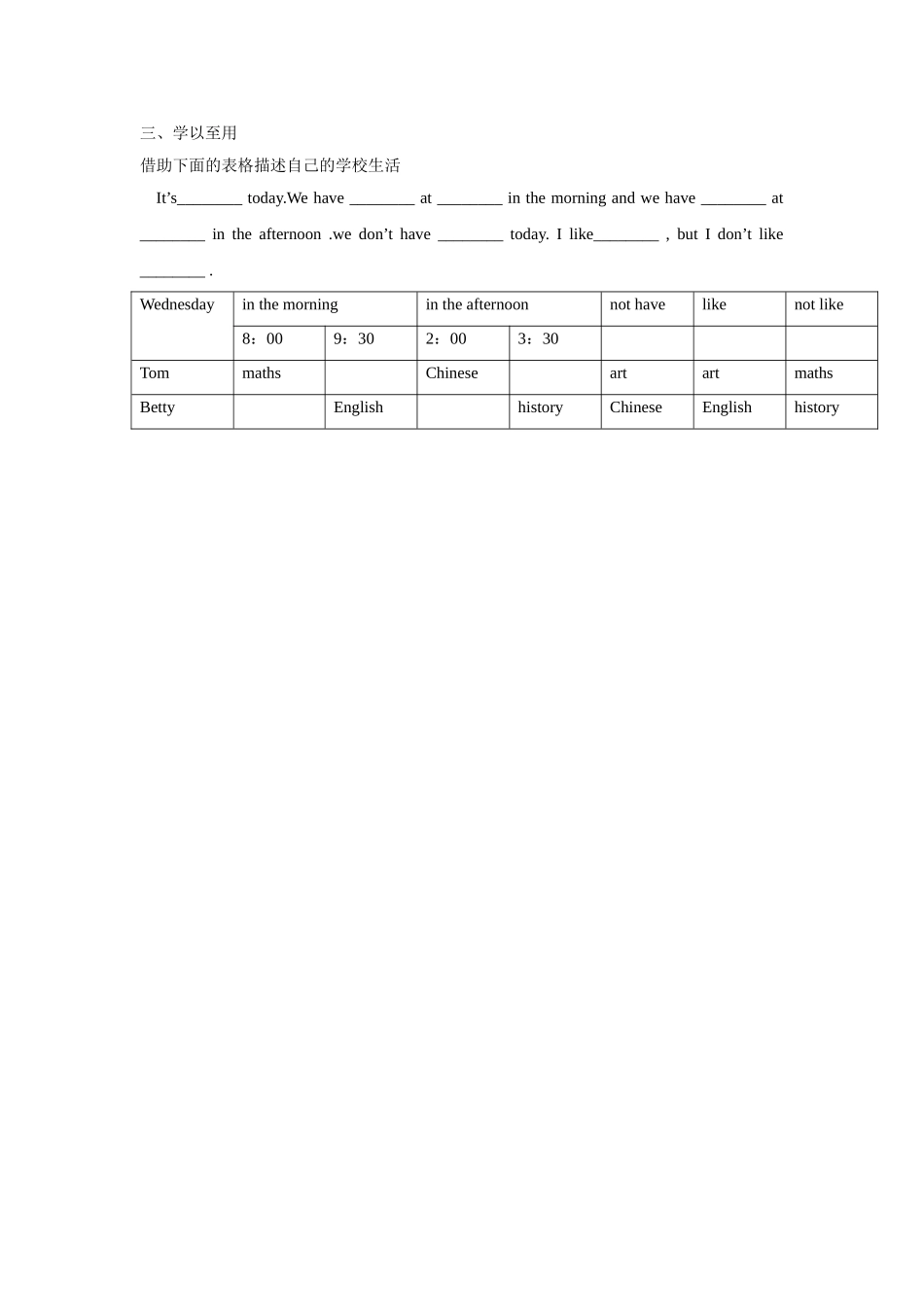 三、学以至用

借助下面的表格描述自己的学校生活

It’s________ today.We have ________ at ________ in the morning and we have ________ at ________ in the afternoon .we don’t have ________ today. I like________ , but I don’t like ________ .

| Wednesday | in the morning | | in the afternoon | | not have | like | not like |
|---|---|---|---|---|---|---|---|
| | 8：00 | 9：30 | 2：00 | 3：30 | | | |
| Tom | maths | | Chinese | | art | art | maths |
| Betty | | English | | history | Chinese | English | history |